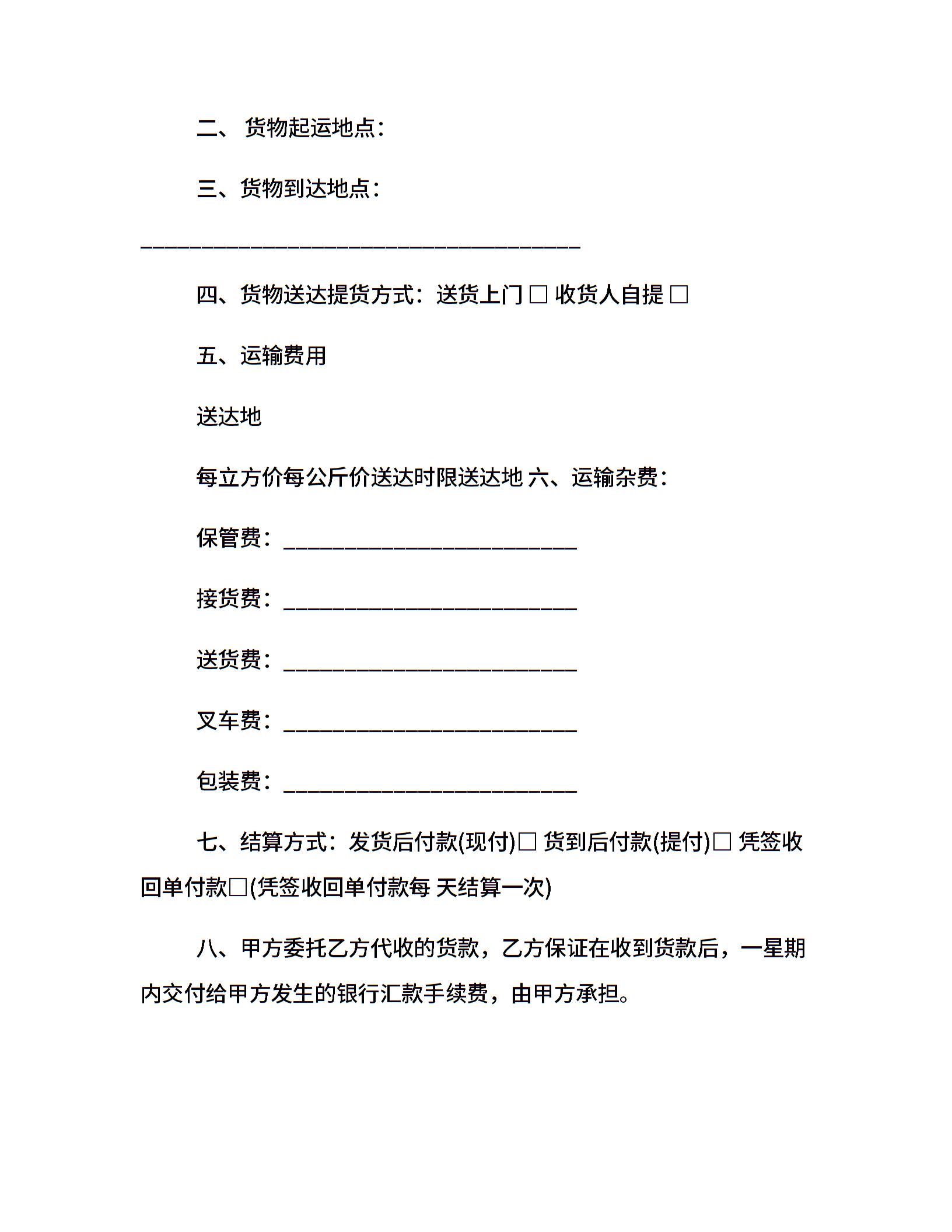 二、 货物起运地点：

三、货物到达地点：

________________________________________

四、货物送达提货方式：送货上门 □ 收货人自提 □

五、运输费用

送达地

每立方价每公斤价送达时限送达地 六、运输杂费：

保管费：___________________________

接货费：___________________________

送货费：___________________________

叉车费：___________________________

包装费：___________________________

七、结算方式：发货后付款(现付)□ 货到后付款(提付)□ 凭签收回单付款□(凭签收回单付款每 天结算一次)

八、甲方委托乙方代收的货款，乙方保证在收到货款后，一星期内交付给甲方发生的银行汇款手续费，由甲方承担。